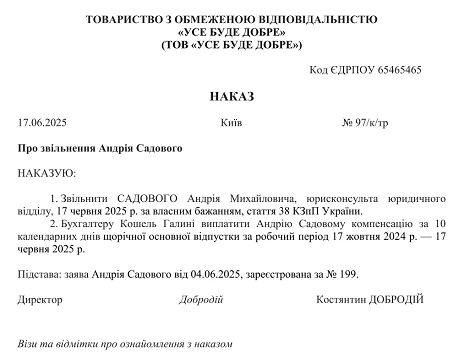 ТОВАРИСТВО З ОБМЕЖЕНОЮ ВІДПОВІДАЛЬНІСТЮ
«УСЕ БУДЕ ДОБРЕ»
(ТОВ «УСЕ БУДЕ ДОБРЕ»)

Код ЄДРПОУ 65465465

НАКАЗ

17.06.2025 Київ № 97/к/тр

Про звільнення Андрія Садового

НАКАЗУЮ:

1. Звільнити САДОВОГО Андрія Михайловича, юрисконсульта юридичного відділу, 17 червня 2025 р. за власним бажанням, стаття 38 КЗпП України.
2. Бухгалтеру Кошель Галині виплатити Андрію Садовому компенсацію за 10 календарних днів щорічної основної відпустки за робочий період 17 жовтня 2024 р. — 17 червня 2025 р.

Підстава: заява Андрія Садового від 04.06.2025, зареєстрована за № 199.

Директор Добродій Костянтин ДОБРОДІЙ

Візи та відмітки про ознайомлення з наказом